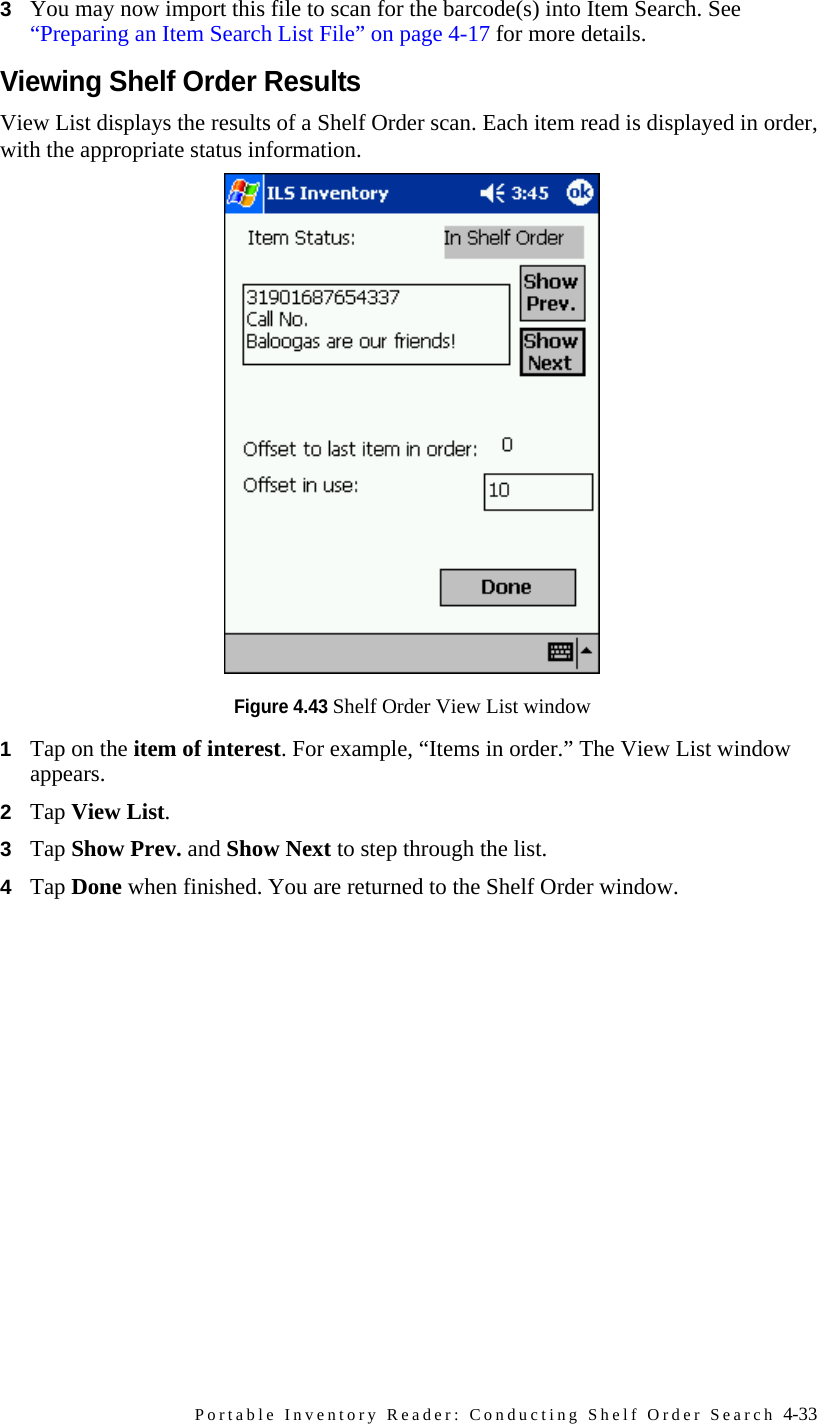 3 You may now import this file to scan for the barcode(s) into Item Search. See “Preparing an Item Search List File” on page 4-17 for more details.

Viewing Shelf Order Results

View List displays the results of a Shelf Order scan. Each item read is displayed in order, with the appropriate status information.

ILS Inventory 3:45 ok

Item Status: In Shelf Order

31901687654337
Call No.
Baloogas are our friends!

Show Prev.

Show Next

Offset to last item in order: 0

Offset in use: 10

Done

Figure 4.43 Shelf Order View List window

1 Tap on the item of interest. For example, “Items in order.” The View List window appears.

2 Tap View List.

3 Tap Show Prev. and Show Next to step through the list.

4 Tap Done when finished. You are returned to the Shelf Order window.

Portable Inventory Reader: Conducting Shelf Order Search 4-33